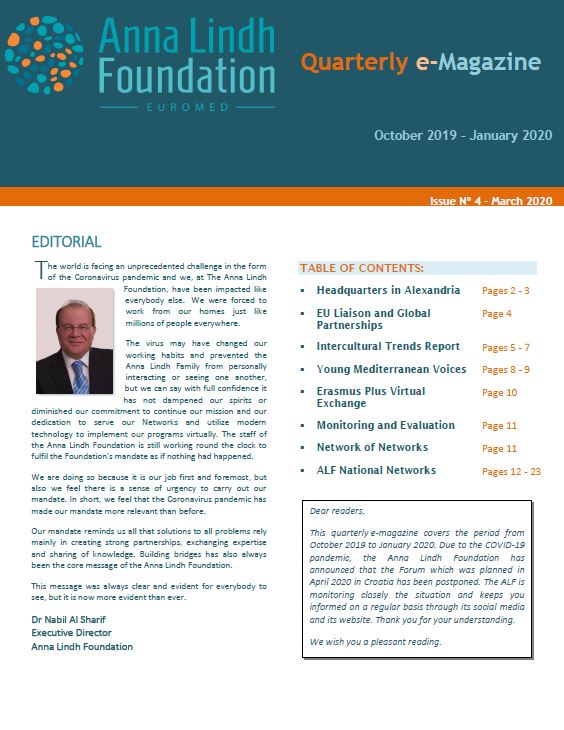 Anna Lindh Foundation
EUROMED

Quarterly e-Magazine

October 2019 - January 2020

Issue N° 4 - March 2020

EDITORIAL

The world is facing an unprecedented challenge in the form of the Coronavirus pandemic and we, at The Anna Lindh Foundation, have been impacted like everybody else. We were forced to work from our homes just like millions of people everywhere.

The virus may have changed our working habits and prevented the Anna Lindh Family from personally interacting or seeing one another, but we can say with full confidence it has not dampened our spirits or diminished our commitment to continue our mission and our dedication to serve our Networks and utilize modern technology to implement our programs virtually. The staff of the Anna Lindh Foundation is still working round the clock to fulfil the Foundation's mandate as if nothing had happened.

We are doing so because it is our job first and foremost, but also we feel there is a sense of urgency to carry out our mandate. In short, we feel that the Coronavirus pandemic has made our mandate more relevant than before.

Our mandate reminds us all that solutions to all problems rely mainly in creating strong partnerships, exchanging expertise and sharing of knowledge. Building bridges has also always been the core message of the Anna Lindh Foundation.

This message was always clear and evident for everybody to see, but it is now more evident than ever.

Dr Nabil Al Sharif
Executive Director
Anna Lindh Foundation

TABLE OF CONTENTS:

| | |
|---|---|
| Headquarters in Alexandria | Pages 2 - 3 |
| EU Liaison and Global Partnerships | Page 4 |
| Intercultural Trends Report | Pages 5 - 7 |
| Young Mediterranean Voices | Pages 8 - 9 |
| Erasmus Plus Virtual Exchange | Page 10 |
| Monitoring and Evaluation | Page 11 |
| Network of Networks | Page 11 |
| ALF National Networks | Pages 12 - 23 |

Dear readers,

This quarterly e-magazine covers the period from October 2019 to January 2020. Due to the COVID-19 pandemic, the Anna Lindh Foundation has announced that the Forum which was planned in April 2020 in Croatia has been postponed. The ALF is monitoring closely the situation and keeps you informed on a regular basis through its social media and its website. Thank you for your understanding.

We wish you a pleasant reading.